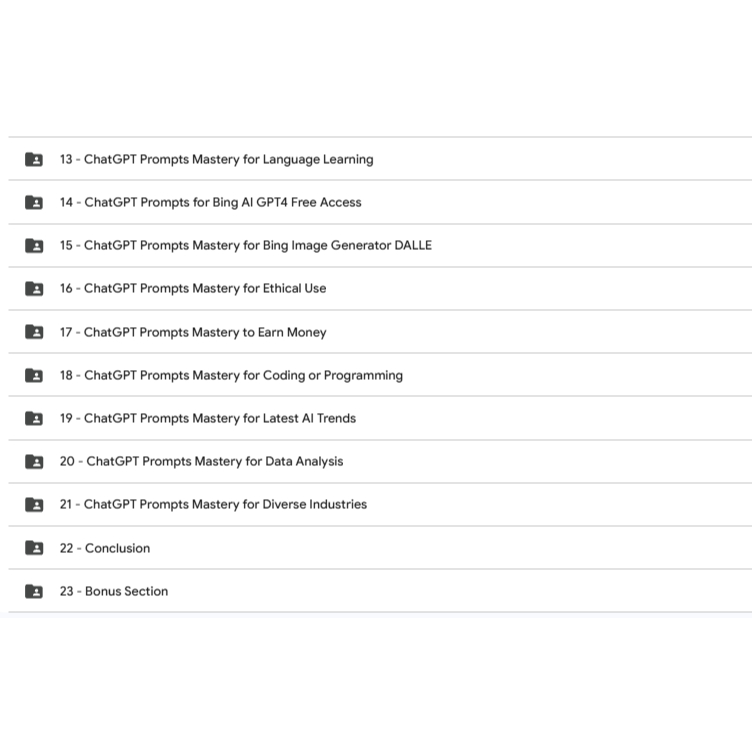 13 - ChatGPT Prompts Mastery for Language Learning

14 - ChatGPT Prompts for Bing AI GPT4 Free Access

15 - ChatGPT Prompts Mastery for Bing Image Generator DALLE

16 - ChatGPT Prompts Mastery for Ethical Use

17 - ChatGPT Prompts Mastery to Earn Money

18 - ChatGPT Prompts Mastery for Coding or Programming

19 - ChatGPT Prompts Mastery for Latest AI Trends

20 - ChatGPT Prompts Mastery for Data Analysis

21 - ChatGPT Prompts Mastery for Diverse Industries

22 - Conclusion

23 - Bonus Section